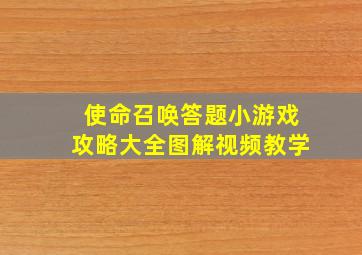 使命召唤答题小游戏
攻略大全图解视频教学